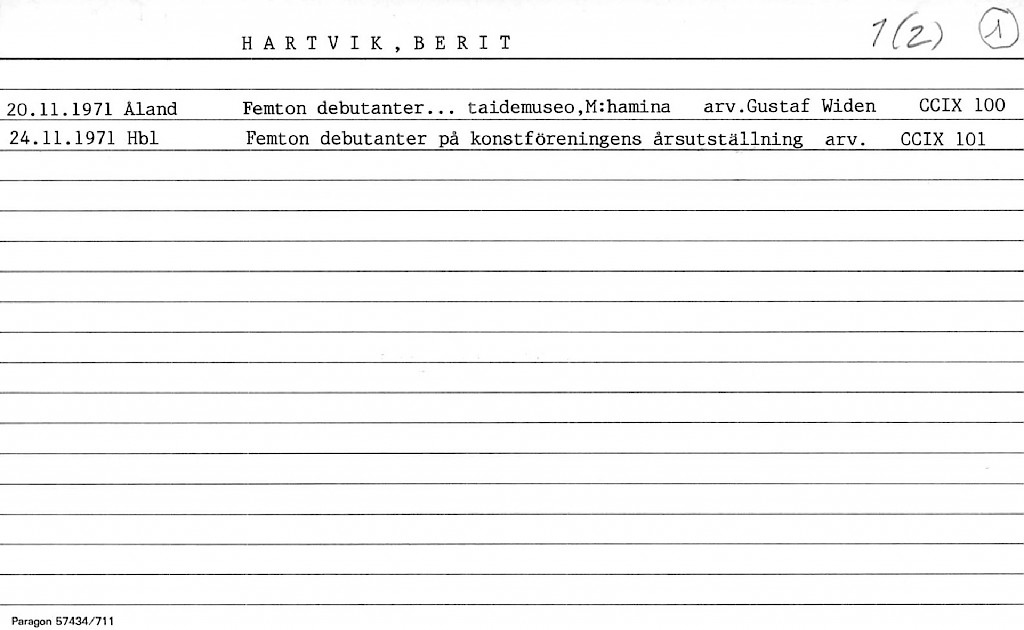 H A R T V I K , B E R I T

1(2) 1

20.11.1971 Åland Femton debutanter... taidemuseo,M:hamina arv.Gustaf Widen CCIX 100
24.11.1971 Hbl Femton debutanter på konstföreningens årsutställning arv. CCIX 101

Paragon 57434/711